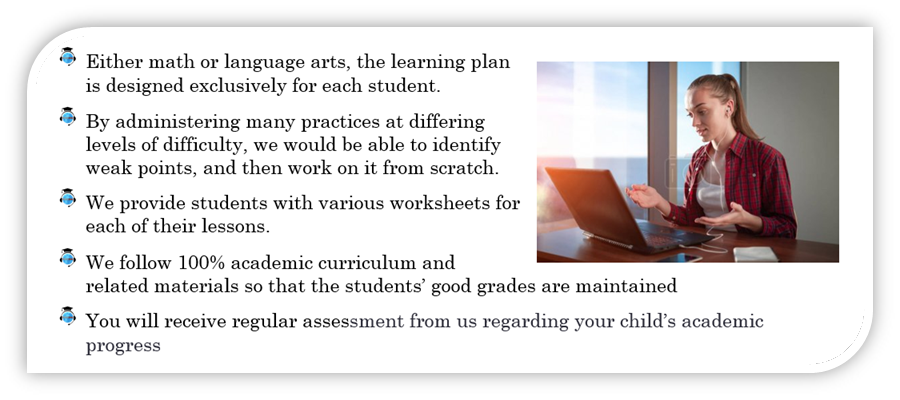 Either math or language arts, the learning plan is designed exclusively for each student.

By administering many practices at differing levels of difficulty, we would be able to identify weak points, and then work on it from scratch.

We provide students with various worksheets for each of their lessons.

We follow 100% academic curriculum and related materials so that the students' good grades are maintained

You will receive regular assessment from us regarding your child's academic progress